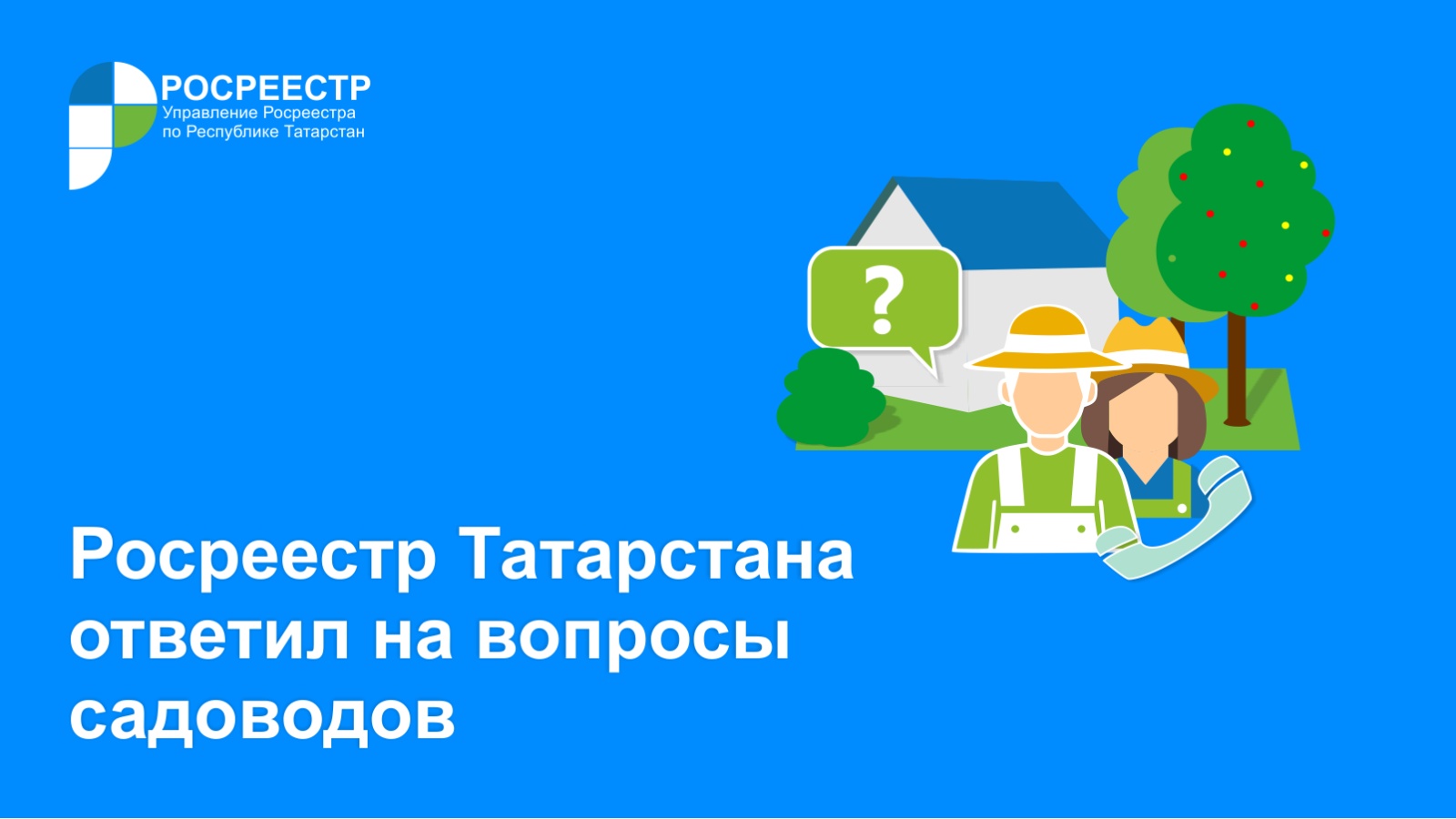 РОСРЕЕСТР
Управление Росреестра
по Республике Татарстан

?

Росреестр Татарстана ответил на вопросы садоводов